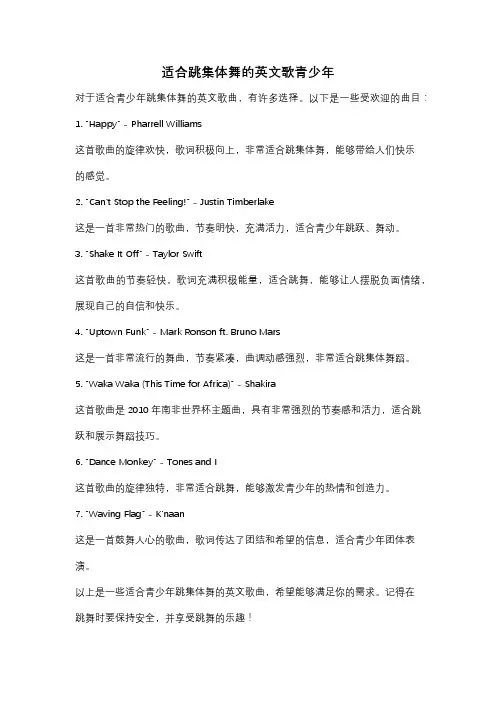 适合跳集体舞的英文歌青少年

对于适合青少年跳集体舞的英文歌曲，有许多选择。以下是一些受欢迎的曲目：

1. "Happy" - Pharrell Williams

这首歌曲的旋律欢快，歌词积极向上，非常适合跳集体舞，能够带给人们快乐的感觉。

2. "Can't Stop the Feeling!" - Justin Timberlake

这是一首非常热门的歌曲，节奏明快，充满活力，适合青少年跳跃、舞动。

3. "Shake It Off" - Taylor Swift

这首歌曲的节奏轻快，歌词充满积极能量，适合跳舞，能够让人摆脱负面情绪，展现自己的自信和快乐。

4. "Uptown Funk" - Mark Ronson ft. Bruno Mars

这是一首非常流行的舞曲，节奏紧凑，曲调动感强烈，非常适合跳集体舞蹈。

5. "Waka Waka (This Time for Africa)" - Shakira

这首歌曲是 2010 年南非世界杯主题曲，具有非常强烈的节奏感和活力，适合跳跃和展示舞蹈技巧。

6. "Dance Monkey" - Tones and I

这首歌曲的旋律独特，非常适合跳舞，能够激发青少年的热情和创造力。

7. "Waving Flag" - K'naan

这是一首鼓舞人心的歌曲，歌词传达了团结和希望的信息，适合青少年团体表演。

以上是一些适合青少年跳集体舞的英文歌曲，希望能够满足你的需求。记得在跳舞时要保持安全，并享受跳舞的乐趣！